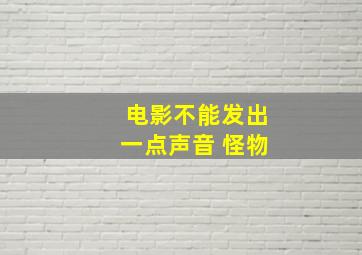 电影不能发出
一点声音 怪物